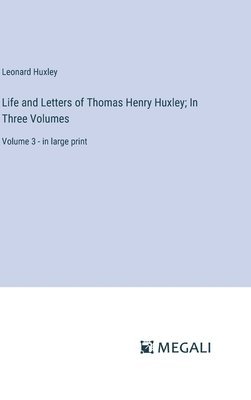 Leonard Huxley

Life and Letters of Thomas Henry Huxley; In Three Volumes

Volume 3 - in large print

MEGALI